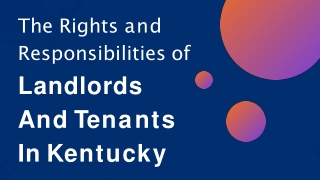 The Rights and Responsibilities of

Landlords And Tenants In Kentucky